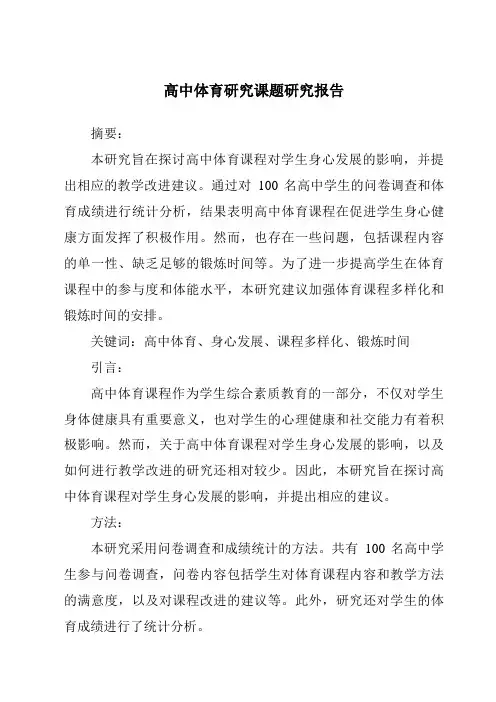 高中体育研究课题研究报告

摘要：

本研究旨在探讨高中体育课程对学生身心发展的影响，并提出相应的教学改进建议。通过对 100 名高中学生的问卷调查和体育成绩进行统计分析，结果表明高中体育课程在促进学生身心健康方面发挥了积极作用。然而，也存在一些问题，包括课程内容的单一性、缺乏足够的锻炼时间等。为了进一步提高学生在体育课程中的参与度和体能水平，本研究建议加强体育课程多样化和锻炼时间的安排。

关键词：高中体育、身心发展、课程多样化、锻炼时间

引言：

高中体育课程作为学生综合素质教育的一部分，不仅对学生身体健康具有重要意义，也对学生的心理健康和社交能力有着积极影响。然而，关于高中体育课程对学生身心发展的影响，以及如何进行教学改进的研究还相对较少。因此，本研究旨在探讨高中体育课程对学生身心发展的影响，并提出相应的建议。

方法：

本研究采用问卷调查和成绩统计的方法。共有 100 名高中学生参与问卷调查，问卷内容包括学生对体育课程内容和教学方法的满意度，以及对课程改进的建议等。此外，研究还对学生的体育成绩进行了统计分析。